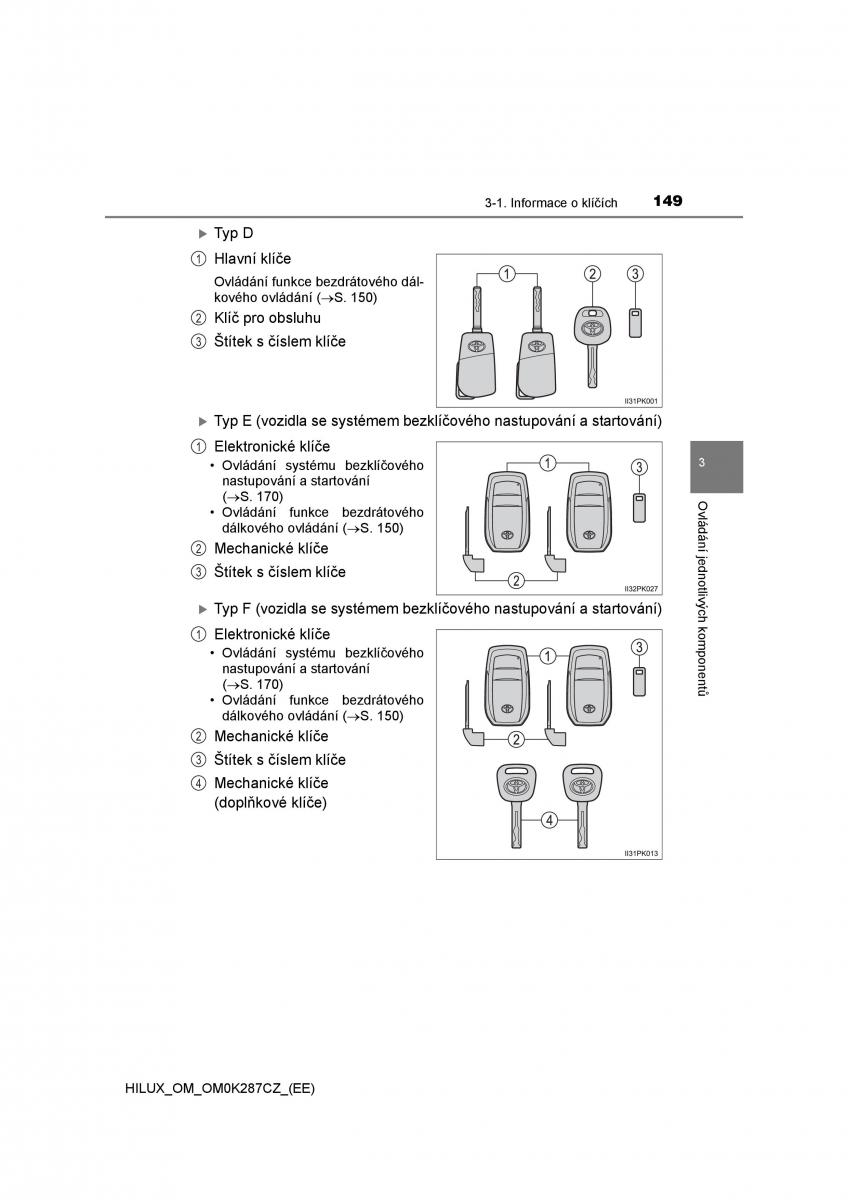 3-1. Informace o klíčích 149

▶ Typ D

① Hlavní klíče

Ovládání funkce bezdrátového dálkového ovládání (→S. 150)

② Klíč pro obsluhu

③ Štítek s číslem klíče

① ② ③

II31PK001

▶ Typ E (vozidla se systémem bezklíčového nastupování a startování)

① Elektronické klíče

• Ovládání systému bezklíčového nastupování a startování (→S. 170)

• Ovládání funkce bezdrátového dálkového ovládání (→S. 150)

② Mechanické klíče

③ Štítek s číslem klíče

① ② ③

II32PK027

▶ Typ F (vozidla se systémem bezklíčového nastupování a startování)

① Elektronické klíče

• Ovládání systému bezklíčového nastupování a startování (→S. 170)

• Ovládání funkce bezdrátového dálkového ovládání (→S. 150)

② Mechanické klíče

③ Štítek s číslem klíče

④ Mechanické klíče (doplňkové klíče)

① ② ③ ④

II31PK013

3

Ovládání jednotlivých komponentů

HILUX_OM_OM0K287CZ_(EE)